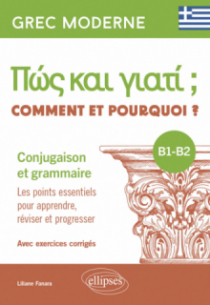 GREC MODERNE

Πώς και γιατί ;
COMMENT ET POURQUOI ?

B1-B2

Conjugaison et grammaire

Les points essentiels pour apprendre, réviser et progresser

Avec exercices corrigés

Liliane Fanara

ellipses